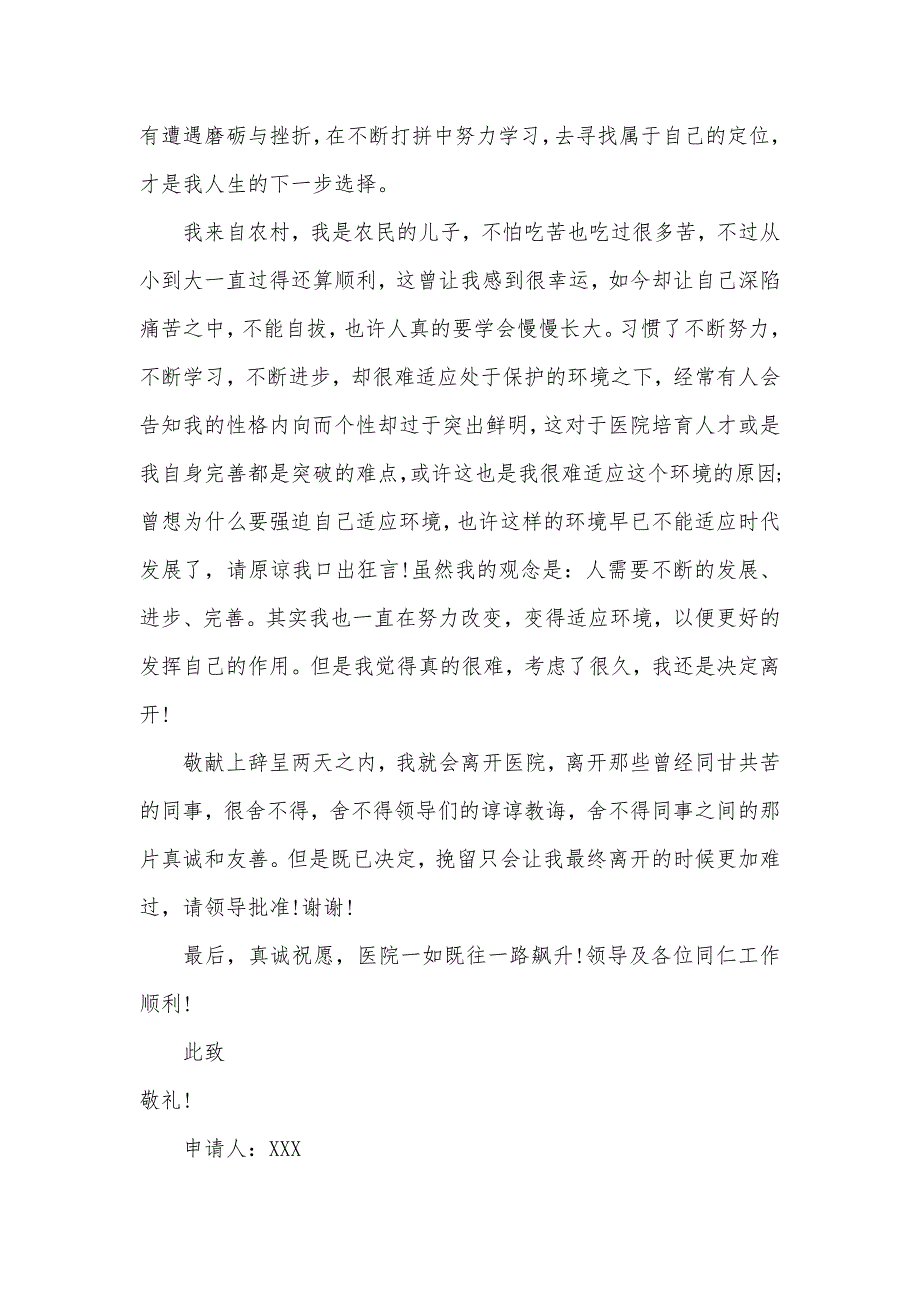 有遭遇磨砺与挫折，在不断打拼中努力学习，去寻找属于自己的定位，才是我人生的下一步选择。

我来自农村，我是农民的儿子，不怕吃苦也吃过很多苦，不过从小到大一直过得还算顺利，这曾让我感到很幸运，如今却让自己深陷痛苦之中，不能自拔，也许人真的要学会慢慢长大。习惯了不断努力，不断学习，不断进步，却很难适应处于保护的环境之下，经常有人会告知我的性格内向而个性却过于突出鲜明，这对于医院培育人才或是我自身完善都是突破的难点，或许这也是我很难适应这个环境的原因;曾想为什么要强迫自己适应环境，也许这样的环境早已不能适应时代发展了，请原谅我口出狂言!虽然我的观念是：人需要不断的发展、进步、完善。其实我也一直在努力改变，变得适应环境，以便更好的发挥自己的作用。但是我觉得真的很难，考虑了很久，我还是决定离开!

敬献上辞呈两天之内，我就会离开医院，离开那些曾经同甘共苦的同事，很舍不得，舍不得领导们的谆谆教诲，舍不得同事之间的那片真诚和友善。但是既已决定，挽留只会让我最终离开的时候更加难过，请领导批准!谢谢!

最后，真诚祝愿，医院一如既往一路飙升!领导及各位同仁工作顺利!

此致

敬礼!

申请人：XXX